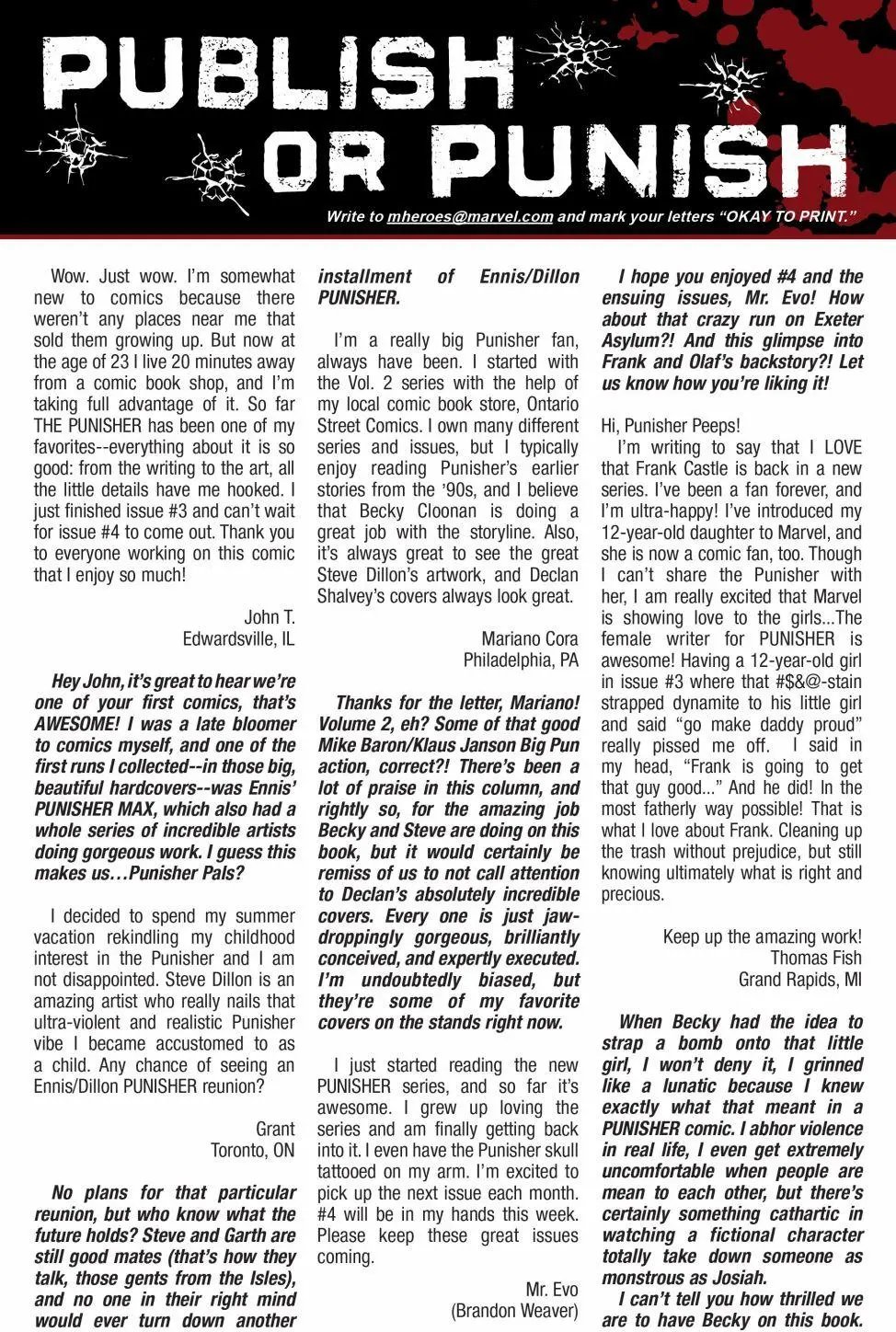 PUBLISH OR PUNISH

Write to mheroes@marvel.com and mark your letters "OKAY TO PRINT."

Wow. Just wow. I'm somewhat new to comics because there weren't any places near me that sold them growing up. But now at the age of 23 I live 20 minutes away from a comic book shop, and I'm taking full advantage of it. So far THE PUNISHER has been one of my favorites--everything about it is so good: from the writing to the art, all the little details have me hooked. I just finished issue #3 and can't wait for issue #4 to come out. Thank you to everyone working on this comic that I enjoy so much!

John T.
Edwardsville, IL

Hey John, it's great to hear we're one of your first comics, that's AWESOME! I was a late bloomer to comics myself, and one of the first runs I collected--in those big, beautiful hardcovers--was Ennis' PUNISHER MAX, which also had a whole series of incredible artists doing gorgeous work. I guess this makes us…Punisher Pals?

I decided to spend my summer vacation rekindling my childhood interest in the Punisher and I am not disappointed. Steve Dillon is an amazing artist who really nails that ultra-violent and realistic Punisher vibe I became accustomed to as a child. Any chance of seeing an Ennis/Dillon PUNISHER reunion?

Grant
Toronto, ON

No plans for that particular reunion, but who know what the future holds? Steve and Garth are still good mates (that's how they talk, those gents from the Isles), and no one in their right mind would ever turn down another installment of Ennis/Dillon PUNISHER.

I'm a really big Punisher fan, always have been. I started with the Vol. 2 series with the help of my local comic book store, Ontario Street Comics. I own many different series and issues, but I typically enjoy reading Punisher's earlier stories from the '90s, and I believe that Becky Cloonan is doing a great job with the storyline. Also, it's always great to see the great Steve Dillon's artwork, and Declan Shalvey's covers always look great.

Mariano Cora
Philadelphia, PA

Thanks for the letter, Mariano! Volume 2, eh? Some of that good Mike Baron/Klaus Janson Big Pun action, correct?! There's been a lot of praise in this column, and rightly so, for the amazing job Becky and Steve are doing on this book, but it would certainly be remiss of us to not call attention to Declan's absolutely incredible covers. Every one is just jaw-droppingly gorgeous, brilliantly conceived, and expertly executed. I'm undoubtedly biased, but they're some of my favorite covers on the stands right now.

I just started reading the new PUNISHER series, and so far it's awesome. I grew up loving the series and am finally getting back into it. I even have the Punisher skull tattooed on my arm. I'm excited to pick up the next issue each month. #4 will be in my hands this week. Please keep these great issues coming.

Mr. Evo
(Brandon Weaver)

I hope you enjoyed #4 and the ensuing issues, Mr. Evo! How about that crazy run on Exeter Asylum?! And this glimpse into Frank and Olaf's backstory?! Let us know how you're liking it!

Hi, Punisher Peeps!
I'm writing to say that I LOVE that Frank Castle is back in a new series. I've been a fan forever, and I'm ultra-happy! I've introduced my 12-year-old daughter to Marvel, and she is now a comic fan, too. Though I can't share the Punisher with her, I am really excited that Marvel is showing love to the girls...The female writer for PUNISHER is awesome! Having a 12-year-old girl in issue #3 where that #$&@-stain strapped dynamite to his little girl and said "go make daddy proud" really pissed me off. I said in my head, "Frank is going to get that guy good..." And he did! In the most fatherly way possible! That is what I love about Frank. Cleaning up the trash without prejudice, but still knowing ultimately what is right and precious.

Keep up the amazing work!
Thomas Fish
Grand Rapids, MI

When Becky had the idea to strap a bomb onto that little girl, I won't deny it, I grinned like a lunatic because I knew exactly what that meant in a PUNISHER comic. I abhor violence in real life, I even get extremely uncomfortable when people are mean to each other, but there's certainly something cathartic in watching a fictional character totally take down someone as monstrous as Josiah.
I can't tell you how thrilled we are to have Becky on this book.